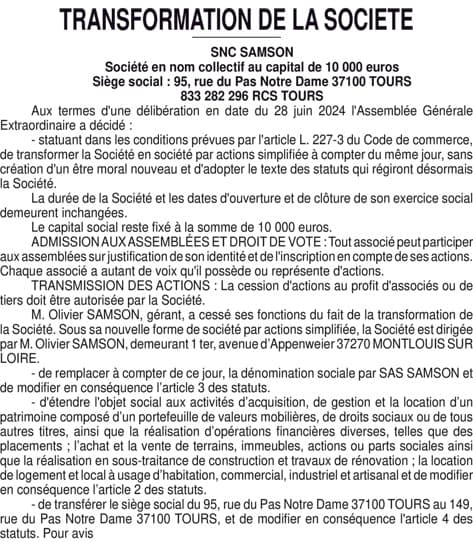 TRANSFORMATION DE LA SOCIETE

SNC SAMSON
Société en nom collectif au capital de 10 000 euros
Siège social : 95, rue du Pas Notre Dame 37100 TOURS
833 282 296 RCS TOURS

Aux termes d'une délibération en date du 28 juin 2024 l'Assemblée Générale Extraordinaire a décidé :

- statuant dans les conditions prévues par l'article L. 227-3 du Code de commerce, de transformer la Société en société par actions simplifiée à compter du même jour, sans création d'un être moral nouveau et d'adopter le texte des statuts qui régiront désormais la Société.

La durée de la Société et les dates d'ouverture et de clôture de son exercice social demeurent inchangées.

Le capital social reste fixé à la somme de 10 000 euros.

ADMISSION AUX ASSEMBLÉES ET DROIT DE VOTE : Tout associé peut participer aux assemblées sur justification de son identité et de l'inscription en compte de ses actions. Chaque associé a autant de voix qu'il possède ou représente d'actions.

TRANSMISSION DES ACTIONS : La cession d'actions au profit d'associés ou de tiers doit être autorisée par la Société.

M. Olivier SAMSON, gérant, a cessé ses fonctions du fait de la transformation de la Société. Sous sa nouvelle forme de société par actions simplifiée, la Société est dirigée par M. Olivier SAMSON, demeurant 1 ter, avenue d'Appenweier 37270 MONTLOUIS SUR LOIRE.

- de remplacer à compter de ce jour, la dénomination sociale par SAS SAMSON et de modifier en conséquence l'article 3 des statuts.

- d'étendre l'objet social aux activités d'acquisition, de gestion et la location d'un patrimoine composé d'un portefeuille de valeurs mobilières, de droits sociaux ou de tous autres titres, ainsi que la réalisation d'opérations financières diverses, telles que des placements ; l'achat et la vente de terrains, immeubles, actions ou parts sociales ainsi que la réalisation en sous-traitance de construction et travaux de rénovation ; la location de logement et local à usage d'habitation, commercial, industriel et artisanal et de modifier en conséquence l'article 2 des statuts.

- de transférer le siège social du 95, rue du Pas Notre Dame 37100 TOURS au 149, rue du Pas Notre Dame 37100 TOURS, et de modifier en conséquence l'article 4 des statuts. Pour avis